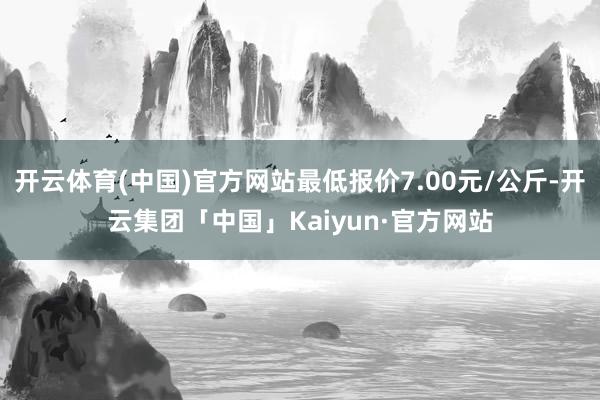 开云体育(中国)官方网站最低报价7.00元/公斤-开云集团「中国」Kaiyun·官方网站